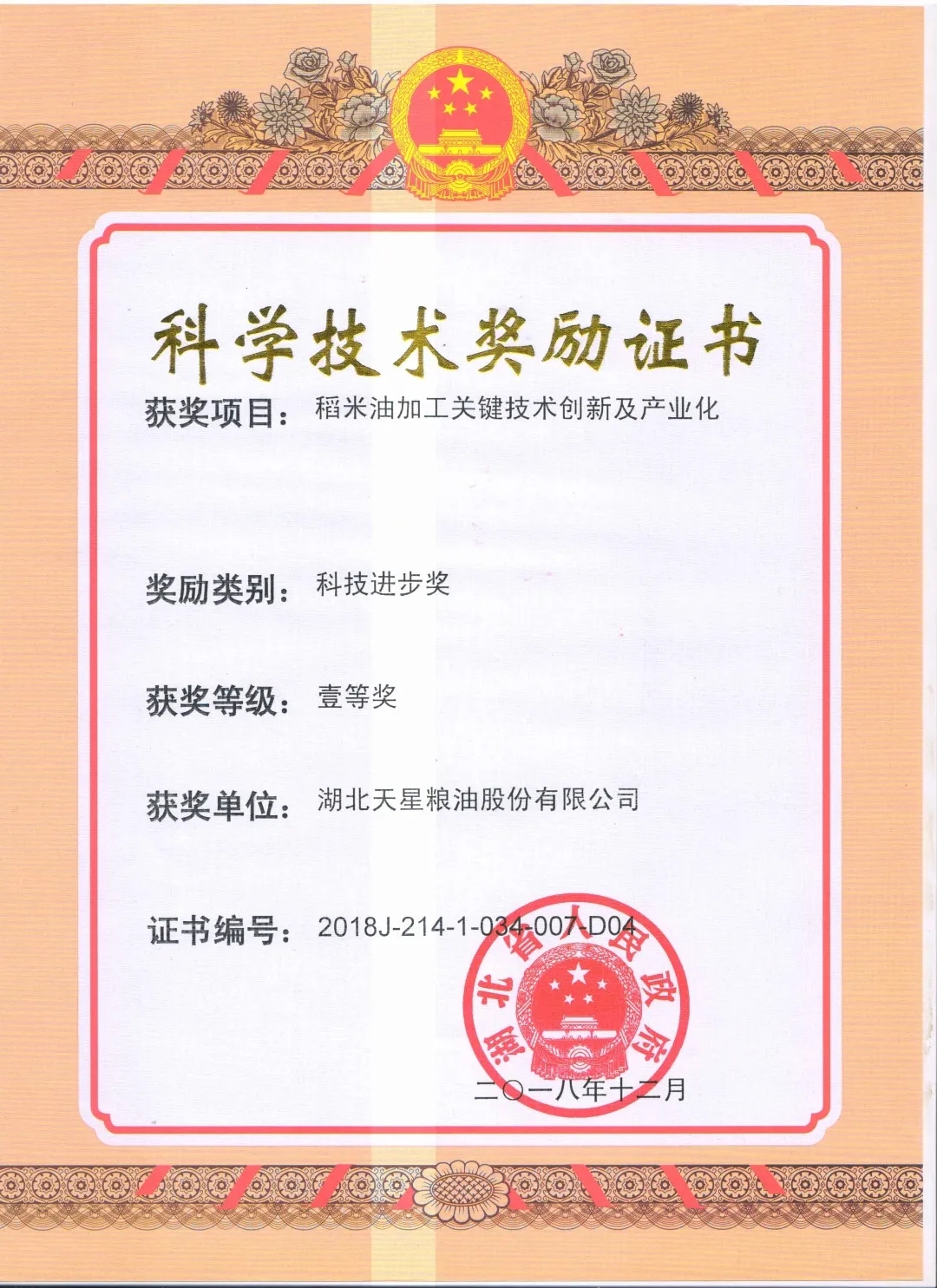 科学技术奖励证书

获奖项目：稻米油加工关键技术创新及产业化

奖励类别：科技进步奖

获奖等级：壹等奖

获奖单位：湖北天星粮油股份有限公司

证书编号：2018J-214-1-034-007-D04

湖北省人民政府

二〇一八年十二月